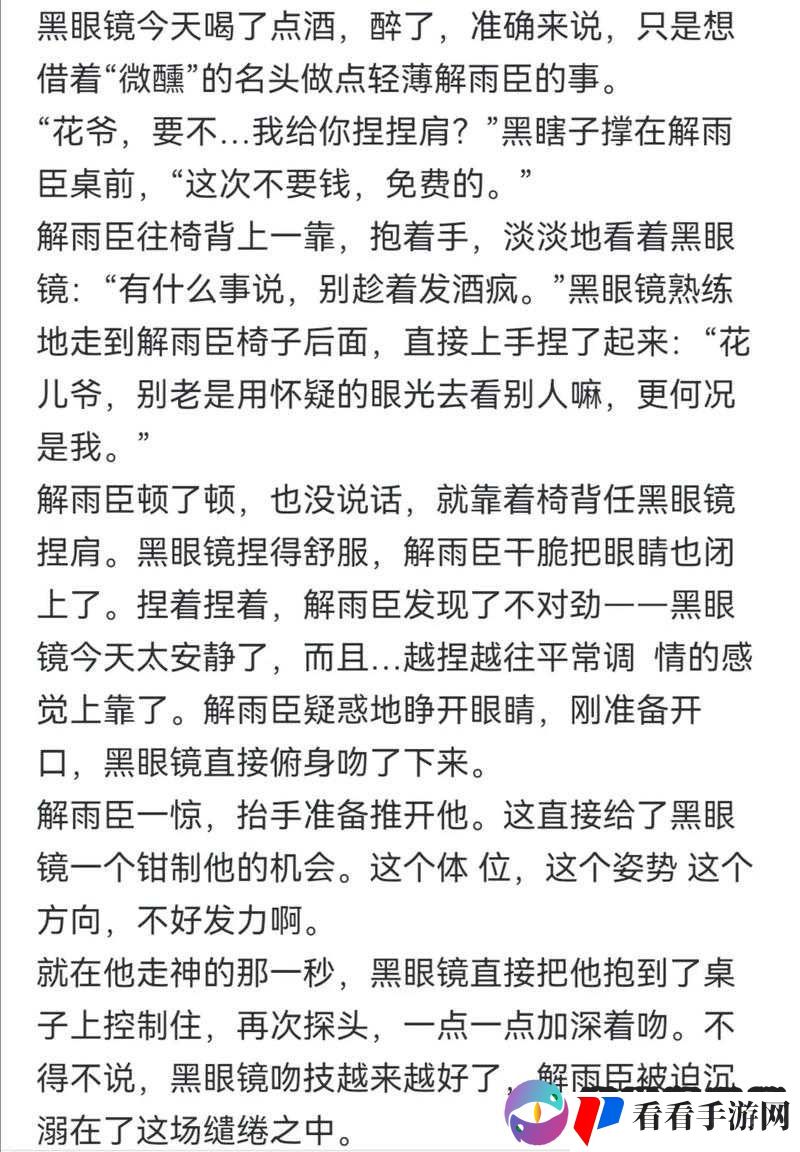 黑眼镜今天喝了点酒，醉了，准确来说，只是想借着“微醺”的名头做点轻薄解雨臣的事。
“花爷，要不…我给你捏捏肩？”黑瞎子撑在解雨臣桌前，“这次不要钱，免费的。”
解雨臣往椅背上一靠，抱着手，淡淡地看着黑眼镜：“有什么事说，别趁着发酒疯。”黑眼镜熟练地走到解雨臣椅子后面，直接上手捏了起来：“花儿爷，别老是用怀疑的眼光去看别人嘛，更何况是我。”
解雨臣顿了顿，也没说话，就靠着椅背任黑眼镜捏肩。黑眼镜捏得舒服，解雨臣干脆把眼睛也闭上了。捏着捏着，解雨臣发现了不对劲——黑眼镜今天太安静了，而且…越捏越往平常调 情的感觉上靠了。解雨臣疑惑地睁开眼睛，刚准备开口，黑眼镜直接俯身吻了下来。
解雨臣一惊，抬手准备推开他。这直接给了黑眼镜一个钳制他的机会。这个体 位，这个姿势 这个方向，不好发力啊。
就在他走神的那一秒，黑眼镜直接把他抱到了桌子上控制住，再次探头，一点一点加深着吻。不得不说，黑眼镜吻技越来越好了，解雨臣被迫沉溺在了这场缱绻之中。
看看手游网